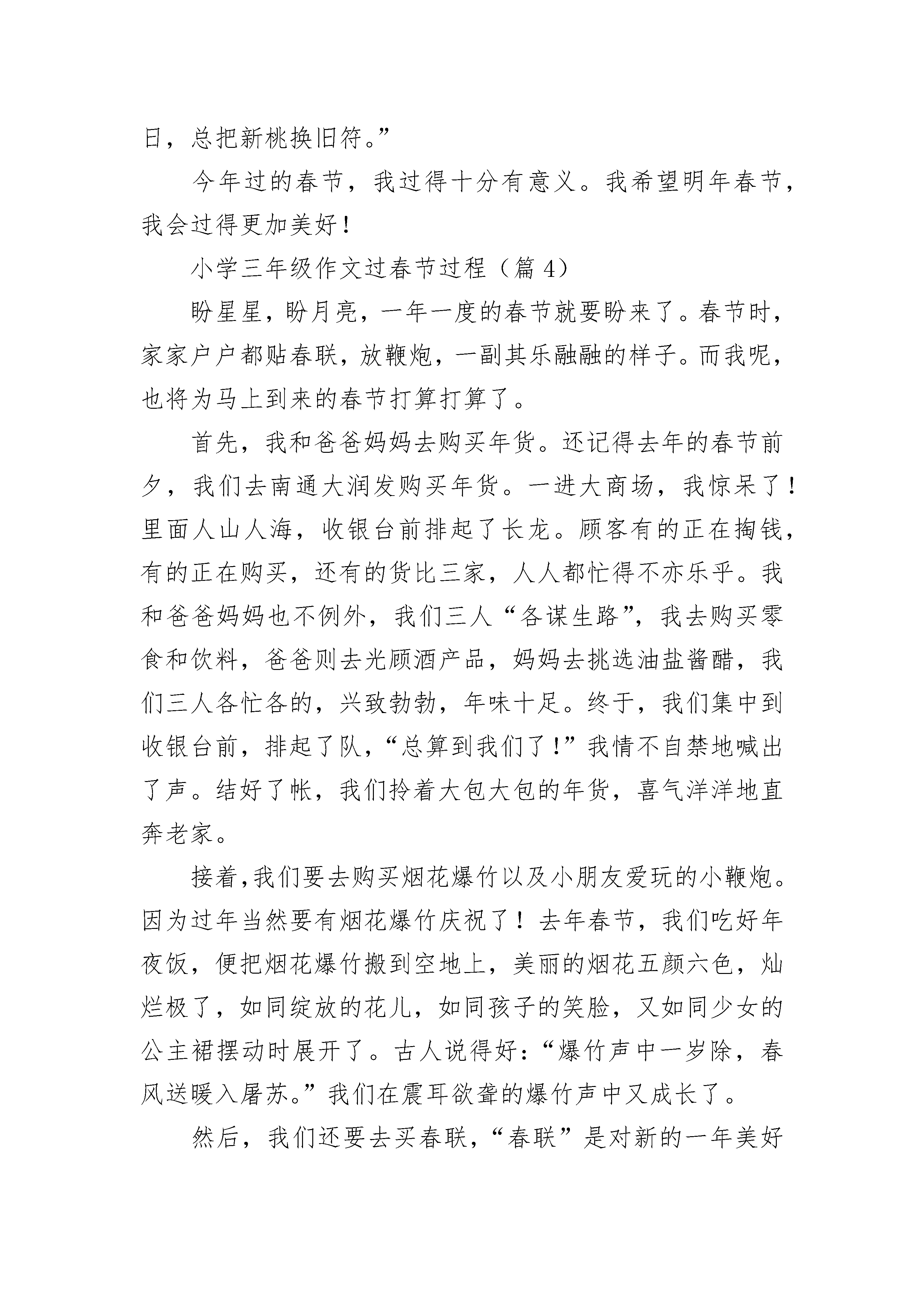 日，总把新桃换旧符。”

今年过的春节，我过得十分有意义。我希望明年春节，我会过得更加美好！

小学三年级作文过春节过程（篇4）

盼星星，盼月亮，一年一度的春节就要盼来了。春节时，家家户户都贴春联，放鞭炮，一副其乐融融的样子。而我呢，也将为马上到来的春节打算打算了。

首先，我和爸爸妈妈去购买年货。还记得去年的春节前夕，我们去南通大润发购买年货。一进大商场，我惊呆了！里面人山人海，收银台前排起了长龙。顾客有的正在掏钱，有的正在购买，还有的货比三家，人人都忙得不亦乐乎。我和爸爸妈妈也不例外，我们三人“各谋生路”，我去购买零食和饮料，爸爸则去光顾酒产品，妈妈去挑选油盐酱醋，我们三人各忙各的，兴致勃勃，年味十足。终于，我们集中到收银台前，排起了队，“总算到我们了！”我情不自禁地喊出了声。结好了帐，我们拎着大包大包的年货，喜气洋洋地直奔老家。

接着，我们要去购买烟花爆竹以及小朋友爱玩的小鞭炮。因为过年当然要有烟花爆竹庆祝了！去年春节，我们吃好年夜饭，便把烟花爆竹搬到空地上，美丽的烟花五颜六色，灿烂极了，如同绽放的花儿，如同孩子的笑脸，又如同少女的公主裙摆动时展开了。古人说得好：“爆竹声中一岁除，春风送暖入屠苏。”我们在震耳欲聋的爆竹声中又成长了。

然后，我们还要去买春联，“春联”是对新的一年美好